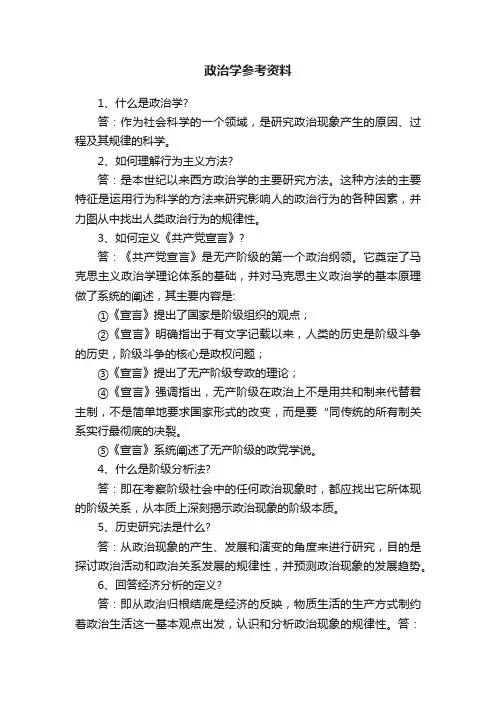 政治学参考资料

1、什么是政治学?

答：作为社会科学的一个领域，是研究政治现象产生的原因、过程及其规律的科学。

2、如何理解行为主义方法?

答：是本世纪以来西方政治学的主要研究方法。这种方法的主要特征是运用行为科学的方法来研究影响人的政治行为的各种因素，并力图从中找出人类政治行为的规律性。

3、如何定义《共产党宣言》?

答：《共产党宣言》是无产阶级的第一个政治纲领。它奠定了马克思主义政治学理论体系的基础，并对马克思主义政治学的基本原理做了系统的阐述，其主要内容是:

①《宣言》提出了国家是阶级组织的观点；

②《宣言》明确指出于有文字记载以来，人类的历史是阶级斗争的历史，阶级斗争的核心是政权问题；

③《宣言》提出了无产阶级专政的理论；

④《宣言》强调指出，无产阶级在政治上不是用共和制来代替君主制，不是简单地要求国家形式的改变，而是要"同传统的所有制关系实行最彻底的决裂。

⑤《宣言》系统阐述了无产阶级的政党学说。

4、什么是阶级分析法?

答：即在考察阶级社会中的任何政治现象时，都应找出它所体现的阶级关系，从本质上深刻揭示政治现象的阶级本质。

5、历史研究法是什么?

答：从政治现象的产生、发展和演变的角度来进行研究，目的是探讨政治活动和政治关系发展的规律性，并预测政治现象的发展趋势。

6、回答经济分析的定义?

答：即从政治归根结底是经济的反映，物质生活的生产方式制约着政治生活这一基本观点出发，认识和分析政治现象的规律性。答：